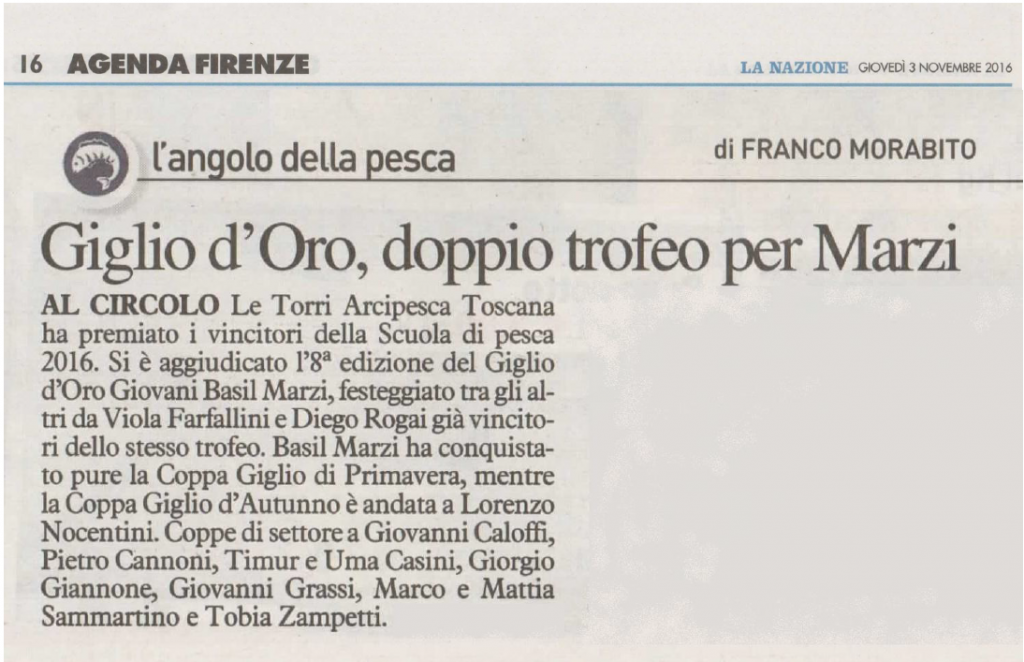 16 AGENDA FIRENZE

LA NAZIONE GIOVEDÌ 3 NOVEMBRE 2016

l'angolo della pesca

di FRANCO MORABITO

Giglio d'Oro, doppio trofeo per Marzi

AL CIRCOLO Le Torri Arcipesca Toscana ha premiato i vincitori della Scuola di pesca 2016. Si è aggiudicato l'8ª edizione del Giglio d'Oro Giovani Basil Marzi, festeggiato tra gli altri da Viola Farfallini e Diego Rogai già vincitori dello stesso trofeo. Basil Marzi ha conquistato pure la Coppa Giglio di Primavera, mentre la Coppa Giglio d'Autunno è andata a Lorenzo Nocentini. Coppe di settore a Giovanni Caloffi, Pietro Cannoni, Timur e Uma Casini, Giorgio Giannone, Giovanni Grassi, Marco e Mattia Sammartino e Tobia Zampetti.